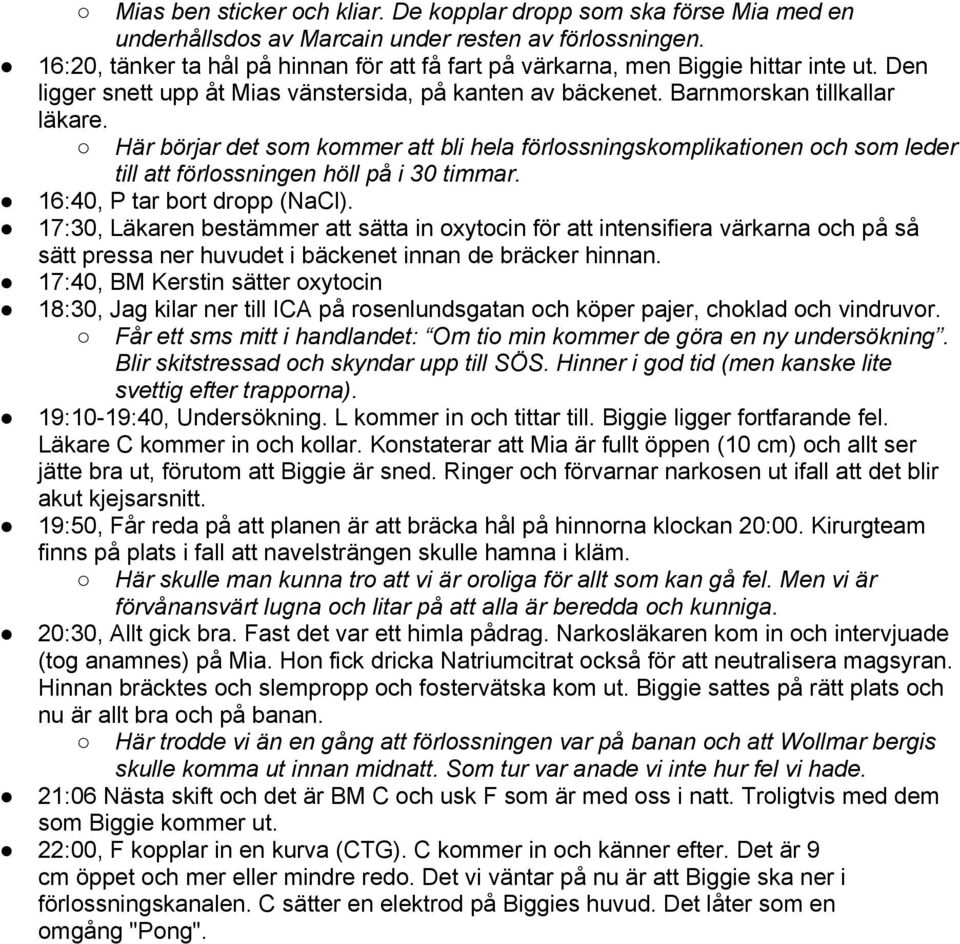 ○ Mias ben sticker och kliar. De kopplar dropp som ska förse Mia med en underhållsdos av Marcain under resten av förlossningen.
● 16:20, tänker ta hål på hinnan för att få fart på värkarna, men Biggie hittar inte ut. Den ligger snett upp åt Mias vänstersida, på kanten av bäckenet. Barnmorskan tillkallar läkare.
○ Här börjar det som kommer att bli hela förlossningskomplikationen och som leder till att förlossningen höll på i 30 timmar.
● 16:40, P tar bort dropp (NaCl).
● 17:30, Läkaren bestämmer att sätta in oxytocin för att intensifiera värkarna och på så sätt pressa ner huvudet i bäckenet innan de bräcker hinnan.
● 17:40, BM Kerstin sätter oxytocin
● 18:30, Jag kilar ner till ICA på rosenlundsgatan och köper pajer, choklad och vindruvor.
○ Får ett sms mitt i handlandet: “Om tio min kommer de göra en ny undersökning”. Blir skitstressad och skyndar upp till SÖS. Hinner i god tid (men kanske lite svettig efter trapporna).
● 19:10-19:40, Undersökning. L kommer in och tittar till. Biggie ligger fortfarande fel. Läkare C kommer in och kollar. Konstaterar att Mia är fullt öppen (10 cm) och allt ser jätte bra ut, förutom att Biggie är sned. Ringer och förvarnar narkosen ut ifall att det blir akut kjejsarsnitt.
● 19:50, Får reda på att planen är att bräcka hål på hinnorna klockan 20:00. Kirurgteam finns på plats i fall att navelsträngen skulle hamna i kläm.
○ Här skulle man kunna tro att vi är oroliga för allt som kan gå fel. Men vi är förvånansvärt lugna och litar på att alla är beredda och kunniga.
● 20:30, Allt gick bra. Fast det var ett himla pådrag. Narkosläkaren kom in och intervjuade (tog anamnes) på Mia. Hon fick dricka Natriumcitrat också för att neutralisera magsyran. Hinnan bräcktes och slempropp och fostervätska kom ut. Biggie sattes på rätt plats och nu är allt bra och på banan.
○ Här trodde vi än en gång att förlossningen var på banan och att Wollmar bergis skulle komma ut innan midnatt. Som tur var anade vi inte hur fel vi hade.
● 21:06 Nästa skift och det är BM C och usk F som är med oss i natt. Troligtvis med dem som Biggie kommer ut.
● 22:00, F kopplar in en kurva (CTG). C kommer in och känner efter. Det är 9 cm öppet och mer eller mindre redo. Det vi väntar på nu är att Biggie ska ner i förlossningskanalen. C sätter en elektrod på Biggies huvud. Det låter som en omgång "Pong".